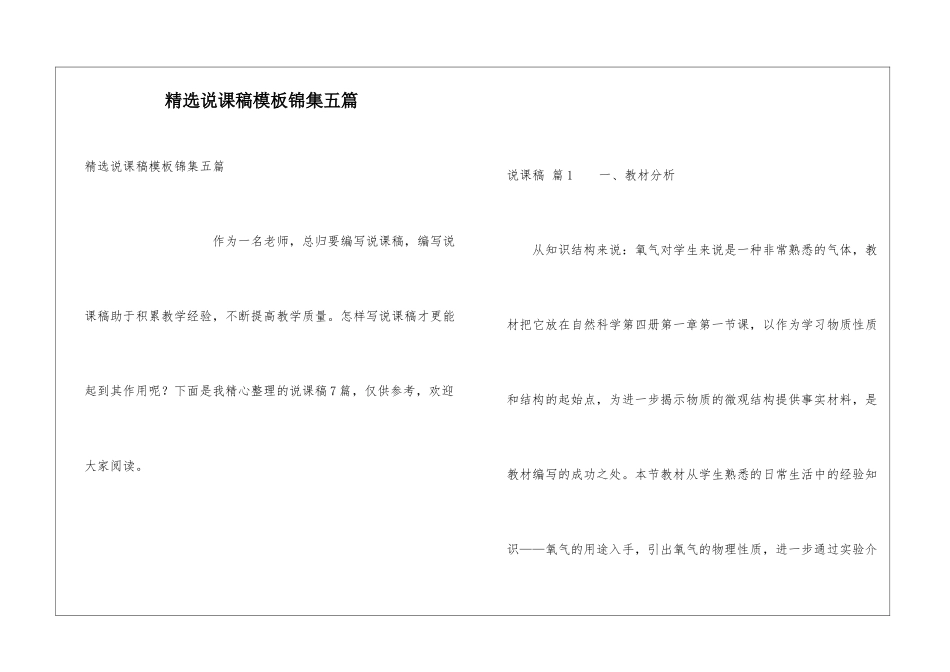 精选说课稿模板锦集五篇

精选说课稿模板锦集五篇

作为一名老师，总归要编写说课稿，编写说课稿助于积累教学经验，不断提高教学质量。怎样写说课稿才更能起到其作用呢？下面是我精心整理的说课稿7篇，仅供参考，欢迎大家阅读。

说课稿 篇1　一、教材分析

从知识结构来说：氧气对学生来说是一种非常熟悉的气体，教材把它放在自然科学第四册第一章第一节课，以作为学习物质性质和结构的起始点，为进一步揭示物质的微观结构提供事实材料，是教材编写的成功之处。本节教材从学生熟悉的日常生活中的经验知识——氧气的用途入手，引出氧气的物理性质，进一步通过实验介